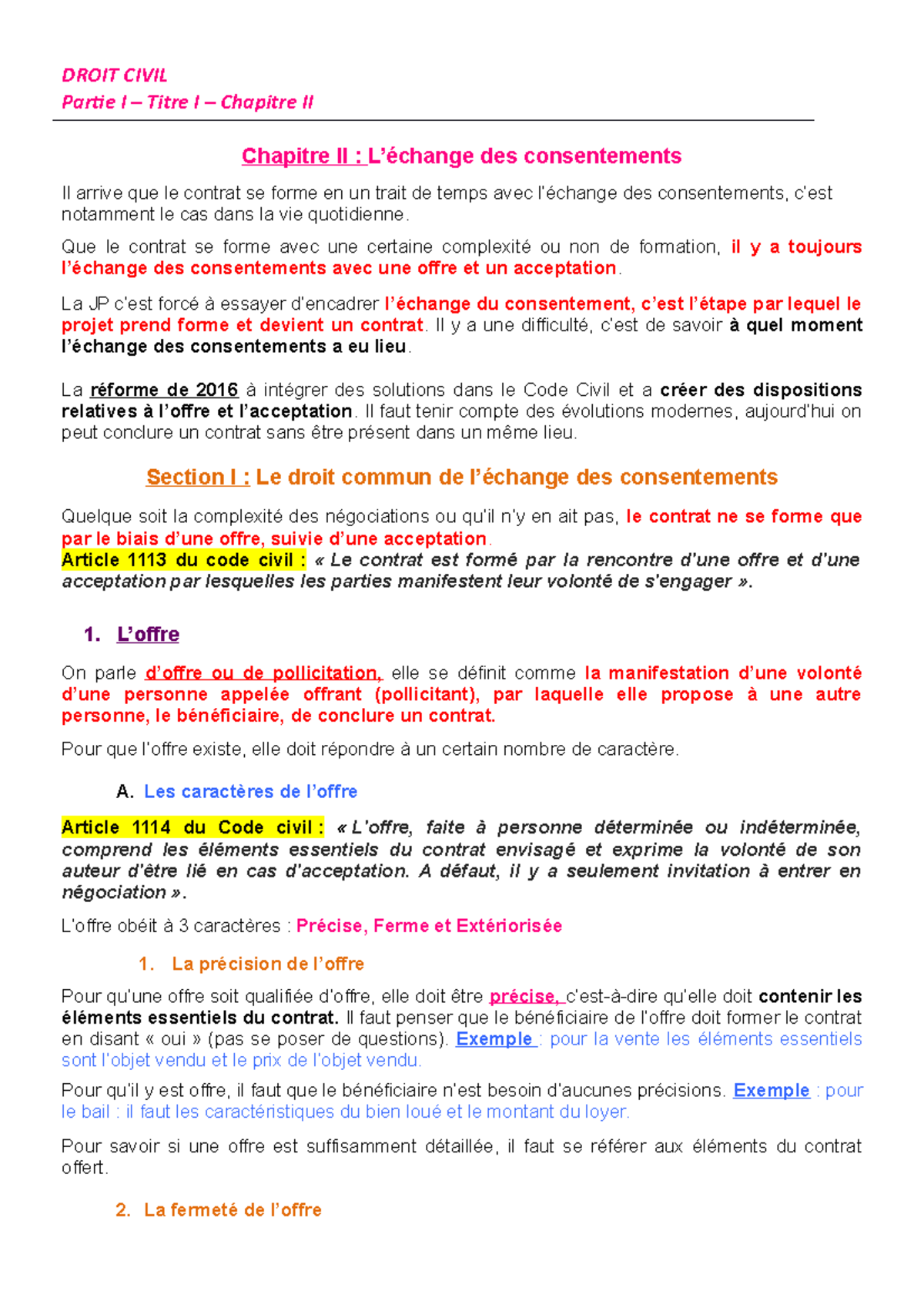 DROIT CIVIL
Partie I – Titre I – Chapitre II

Chapitre II : L'échange des consentements

Il arrive que le contrat se forme en un trait de temps avec l'échange des consentements, c'est notamment le cas dans la vie quotidienne.

Que le contrat se forme avec une certaine complexité ou non de formation, il y a toujours l'échange des consentements avec une offre et un acceptation.

La JP c'est forcé à essayer d'encadrer l'échange du consentement, c'est l'étape par lequel le projet prend forme et devient un contrat. Il y a une difficulté, c'est de savoir à quel moment l'échange des consentements a eu lieu.

La réforme de 2016 à intégrer des solutions dans le Code Civil et a créer des dispositions relatives à l'offre et l'acceptation. Il faut tenir compte des évolutions modernes, aujourd'hui on peut conclure un contrat sans être présent dans un même lieu.

Section I : Le droit commun de l'échange des consentements

Quelque soit la complexité des négociations ou qu'il n'y en ait pas, le contrat ne se forme que par le biais d'une offre, suivie d'une acceptation.
Article 1113 du code civil : « Le contrat est formé par la rencontre d'une offre et d'une acceptation par lesquelles les parties manifestent leur volonté de s'engager ».

1. L'offre

On parle d'offre ou de pollicitation, elle se définit comme la manifestation d'une volonté d'une personne appelée offrant (pollicitant), par laquelle elle propose à une autre personne, le bénéficiaire, de conclure un contrat.

Pour que l'offre existe, elle doit répondre à un certain nombre de caractère.

A. Les caractères de l'offre

Article 1114 du Code civil : « L'offre, faite à personne déterminée ou indéterminée, comprend les éléments essentiels du contrat envisagé et exprime la volonté de son auteur d'être lié en cas d'acceptation. A défaut, il y a seulement invitation à entrer en négociation ».

L'offre obéit à 3 caractères : Précise, Ferme et Extériorisée

1. La précision de l'offre

Pour qu'une offre soit qualifiée d'offre, elle doit être précise, c'est-à-dire qu'elle doit contenir les éléments essentiels du contrat. Il faut penser que le bénéficiaire de l'offre doit former le contrat en disant « oui » (pas se poser de questions). Exemple : pour la vente les éléments essentiels sont l'objet vendu et le prix de l'objet vendu.

Pour qu'il y est offre, il faut que le bénéficiaire n'est besoin d'aucunes précisions. Exemple : pour le bail : il faut les caractéristiques du bien loué et le montant du loyer.

Pour savoir si une offre est suffisamment détaillée, il faut se référer aux éléments du contrat offert.

2. La fermeté de l'offre